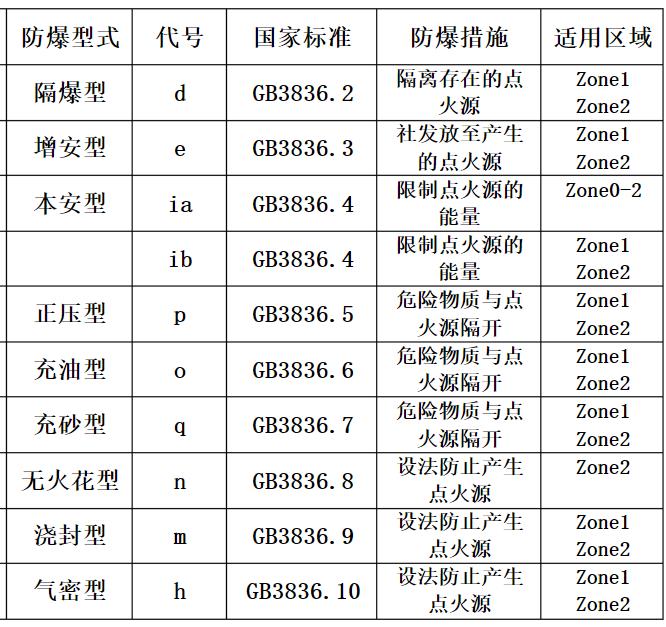 | 防爆型式 | 代号 | 国家标准 | 防爆措施 | 适用区域 |
|---|---|---|---|---|
| 隔爆型 | d | GB3836.2 | 隔离存在的点火源 | Zone1 Zone2 |
| 增安型 | e | GB3836.3 | 社发放至产生的点火源 | Zone1 Zone2 |
| 本安型 | ia | GB3836.4 | 限制点火源的能量 | Zone0-2 |
|  | ib | GB3836.4 | 限制点火源的能量 | Zone1 Zone2 |
| 正压型 | p | GB3836.5 | 危险物质与点火源隔开 | Zone1 Zone2 |
| 充油型 | o | GB3836.6 | 危险物质与点火源隔开 | Zone1 Zone2 |
| 充砂型 | q | GB3836.7 | 危险物质与点火源隔开 | Zone1 Zone2 |
| 无火花型 | n | GB3836.8 | 设法防止产生点火源 | Zone2 |
| 浇封型 | m | GB3836.9 | 设法防止产生点火源 | Zone1 Zone2 |
| 气密型 | h | GB3836.10 | 设法防止产生点火源 | Zone1 Zone2 |